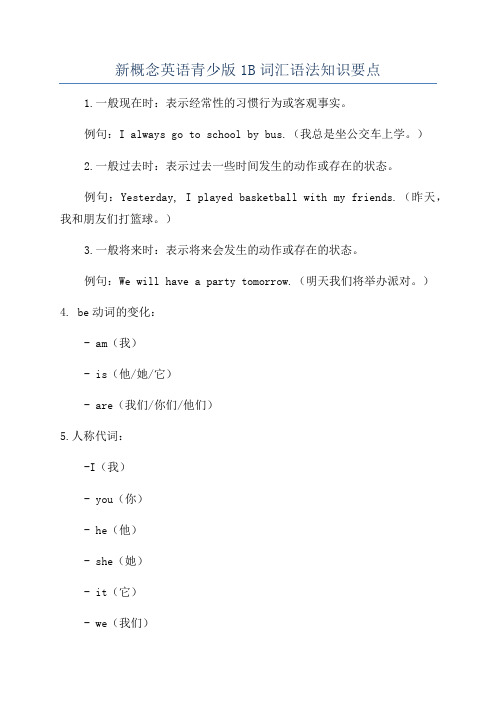 新概念英语青少版 1B 词汇语法知识要点

1.一般现在时：表示经常性的习惯行为或客观事实。

例句：I always go to school by bus.（我总是坐公交车上学。）

2.一般过去时：表示过去一些时间发生的动作或存在的状态。

例句：Yesterday, I played basketball with my friends.（昨天，我和朋友们打篮球。）

3.一般将来时：表示将来会发生的动作或存在的状态。

例句：We will have a party tomorrow.（明天我们将举办派对。）

4. be 动词的变化：

- am（我）

- is（他/她/它）

- are（我们/你们/他们）

5.人称代词：

-I（我）

- you（你）

- he（他）

- she（她）

- it（它）

- we（我们）